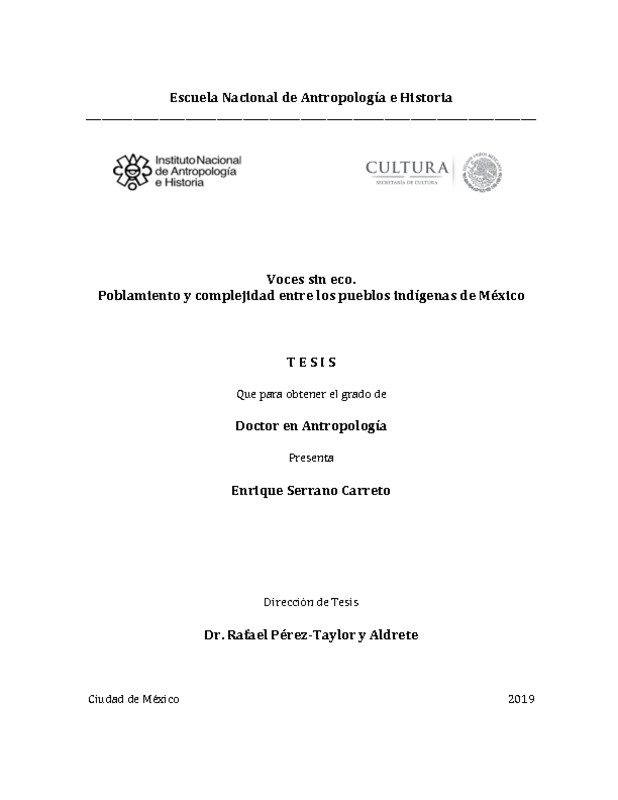 Escuela Nacional de Antropología e Historia

Instituto Nacional de Antropología e Historia

CULTURA
SECRETARÍA DE CULTURA

Voces sin eco.
Poblamiento y complejidad entre los pueblos indígenas de México

T E S I S

Que para obtener el grado de

Doctor en Antropología

Presenta

Enrique Serrano Carreto

Dirección de Tesis

Dr. Rafael Pérez-Taylor y Aldrete

Ciudad de México

2019